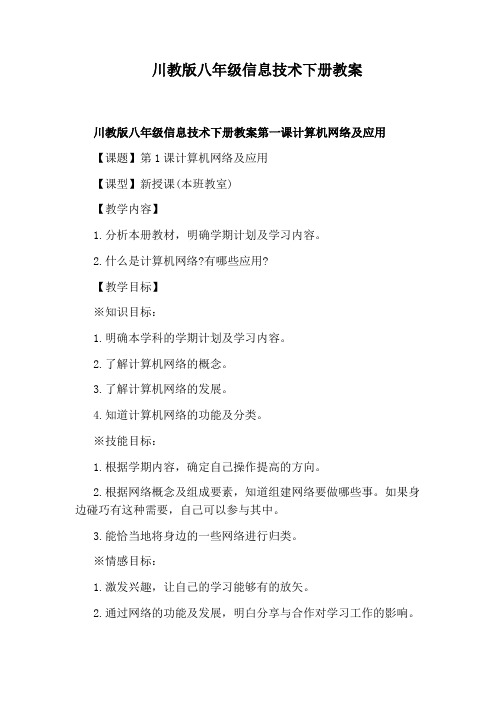 川教版八年级信息技术下册教案

川教版八年级信息技术下册教案第一课计算机网络及应用

【课题】第1课计算机网络及应用

【课型】新授课(本班教室)

【教学内容】

1.分析本册教材，明确学期计划及学习内容。

2.什么是计算机网络?有哪些应用?

【教学目标】

※知识目标：

1.明确本学科的学期计划及学习内容。

2.了解计算机网络的概念。

3.了解计算机网络的发展。

4.知道计算机网络的功能及分类。

※技能目标：

1.根据学期内容，确定自己操作提高的方向。

2.根据网络概念及组成要素，知道组建网络要做哪些事。如果身边碰巧有这种需要，自己可以参与其中。

3.能恰当地将身边的一些网络进行归类。

※情感目标：

1.激发兴趣，让自己的学习能够有的放矢。

2.通过网络的功能及发展，明白分享与合作对学习工作的影响。